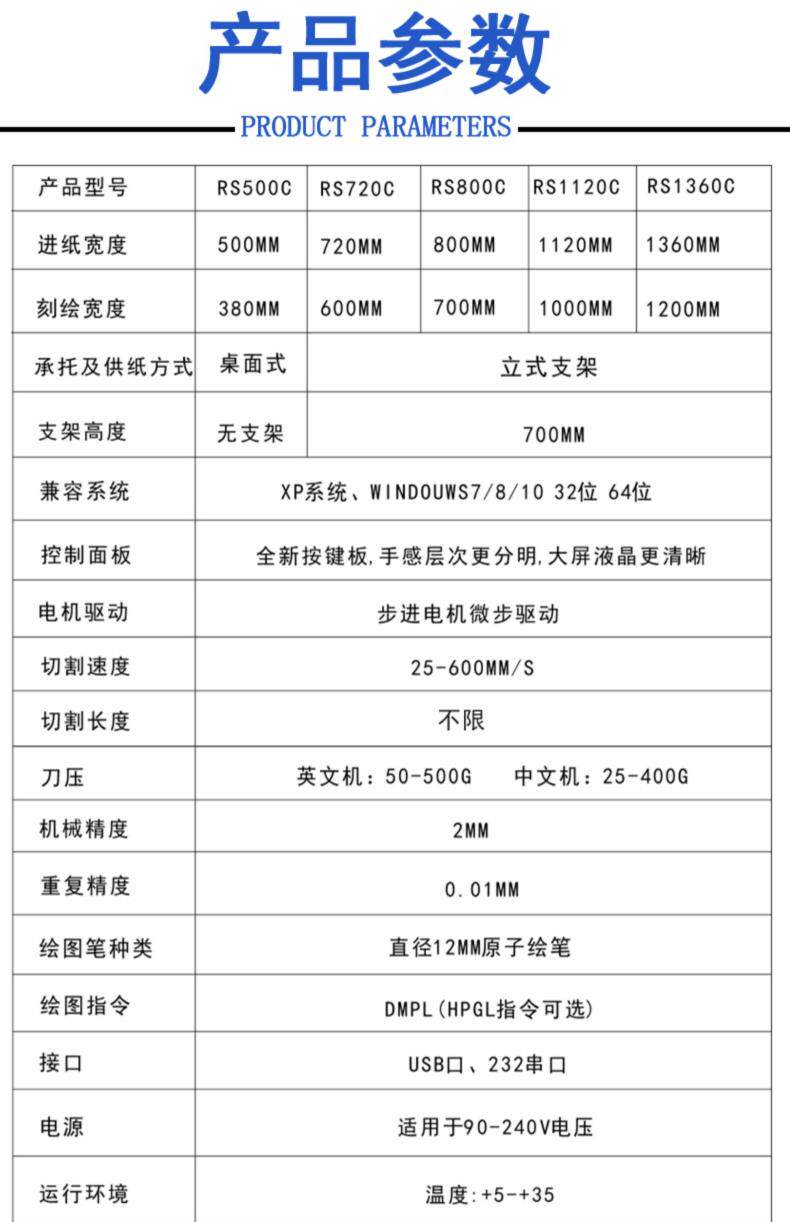 产品参数

PRODUCT PARAMETERS

| 产品型号 | RS500C | RS720C | RS800C | RS1120C | RS1360C |
|---|---|---|---|---|---|
| 进纸宽度 | 500MM | 720MM | 800MM | 1120MM | 1360MM |
| 刻绘宽度 | 380MM | 600MM | 700MM | 1000MM | 1200MM |
| 承托及供纸方式 | 桌面式 | 立式支架 | | | |
| 支架高度 | 无支架 | 700MM | | | |
| 兼容系统 | XP系统、WINDOUWS7/8/10 32位 64位 | | | | |
| 控制面板 | 全新按键板,手感层次更分明,大屏液晶更清晰 | | | | |
| 电机驱动 | 步进电机微步驱动 | | | | |
| 切割速度 | 25-600MM/S | | | | |
| 切割长度 | 不限 | | | | |
| 刀压 | 英文机：50-500G 中文机：25-400G | | | | |
| 机械精度 | 2MM | | | | |
| 重复精度 | 0.01MM | | | | |
| 绘图笔种类 | 直径12MM原子绘笔 | | | | |
| 绘图指令 | DMPL(HPGL指令可选) | | | | |
| 接口 | USB口、232串口 | | | | |
| 电源 | 适用于90-240V电压 | | | | |
| 运行环境 | 温度:+5-+35 | | | | |